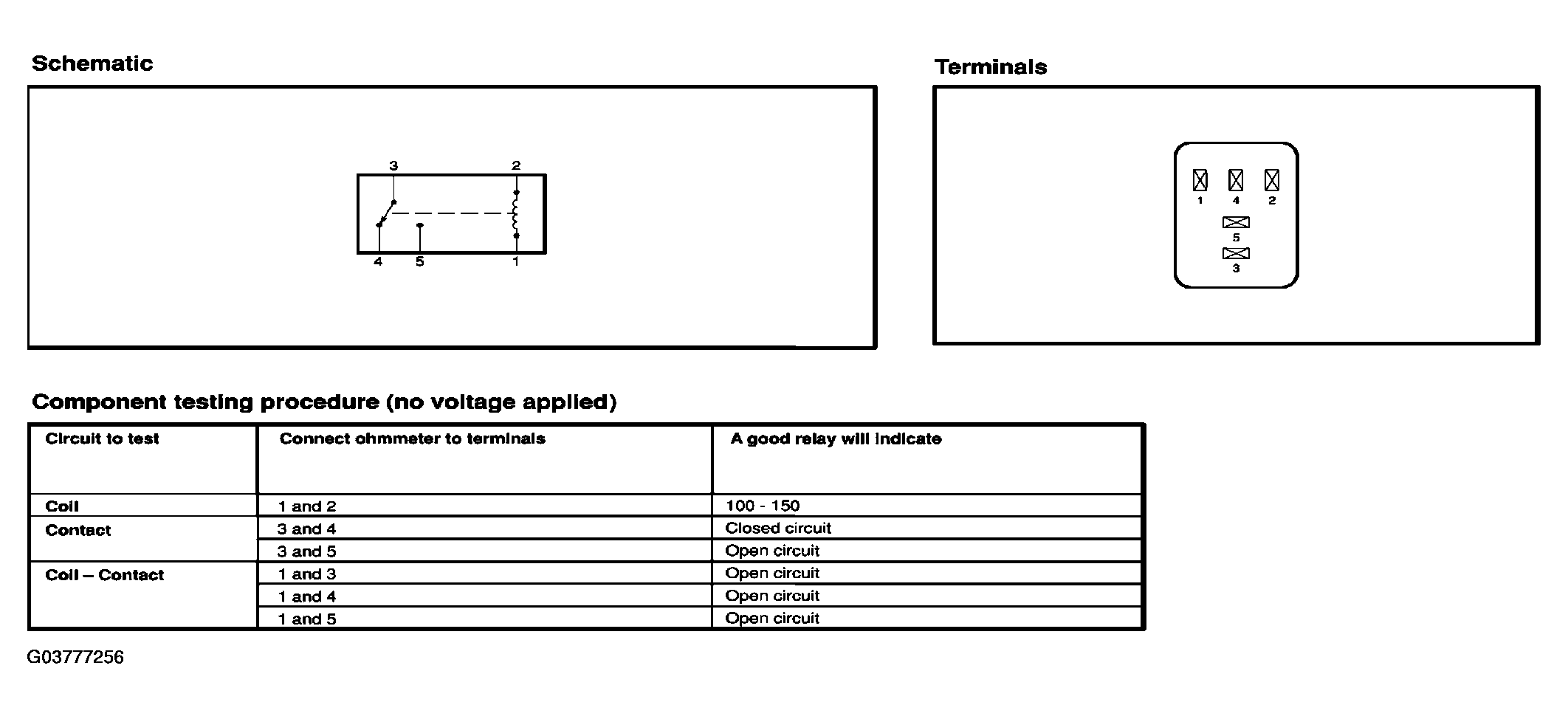 Schematic

3 2

4 5 1

Terminals

1 4 2

5

3

Component testing procedure (no voltage applied)

| Circuit to test | Connect ohmmeter to terminals | A good relay will indicate |
|---|---|---|
| Coil | 1 and 2 | 100 - 150 |
| Contact | 3 and 4 | Closed circuit |
| | 3 and 5 | Open circuit |
| Coil – Contact | 1 and 3 | Open circuit |
| | 1 and 4 | Open circuit |
| | 1 and 5 | Open circuit |

G03777256